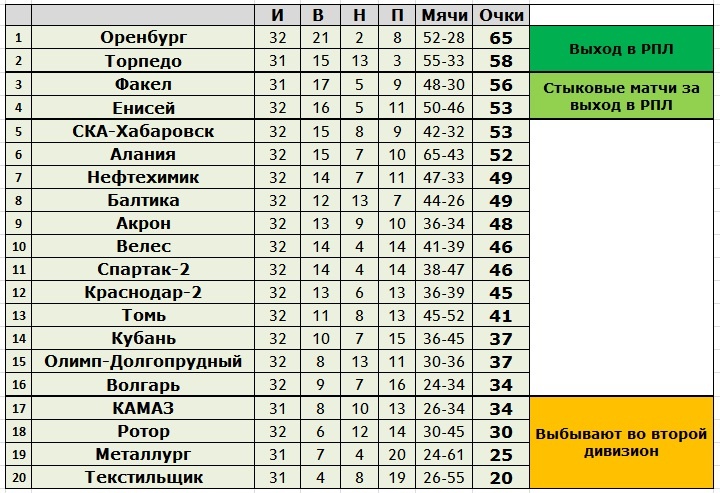 | | | И | В | Н | П | Мячи | Очки | |
|---|---|---|---|---|---|---|---|---|
| 1 | Оренбург | 32 | 21 | 2 | 8 | 52-28 | 65 | Выход в РПЛ |
| 2 | Торпедо | 31 | 15 | 13 | 3 | 55-33 | 58 | |
| 3 | Факел | 31 | 17 | 5 | 9 | 48-30 | 56 | Стыковые матчи за выход в РПЛ |
| 4 | Енисей | 32 | 16 | 5 | 11 | 50-46 | 53 | |
| 5 | СКА-Хабаровск | 32 | 15 | 8 | 9 | 42-32 | 53 | |
| 6 | Алания | 32 | 15 | 7 | 10 | 65-43 | 52 | |
| 7 | Нефтехимик | 32 | 14 | 7 | 11 | 47-33 | 49 | |
| 8 | Балтика | 32 | 12 | 13 | 7 | 44-26 | 49 | |
| 9 | Акрон | 32 | 13 | 9 | 10 | 36-34 | 48 | |
| 10 | Велес | 32 | 14 | 4 | 14 | 41-39 | 46 | |
| 11 | Спартак-2 | 32 | 14 | 4 | 14 | 38-47 | 46 | |
| 12 | Краснодар-2 | 32 | 13 | 6 | 13 | 36-39 | 45 | |
| 13 | Томь | 32 | 11 | 8 | 13 | 45-52 | 41 | |
| 14 | Кубань | 32 | 10 | 7 | 15 | 36-45 | 37 | |
| 15 | Олимп-Долгопрудный | 32 | 8 | 13 | 11 | 30-36 | 37 | |
| 16 | Волгарь | 32 | 9 | 7 | 16 | 24-34 | 34 | |
| 17 | КАМАЗ | 31 | 8 | 10 | 13 | 26-34 | 34 | Выбывают во второй дивизион |
| 18 | Ротор | 32 | 6 | 12 | 14 | 30-45 | 30 | |
| 19 | Металлург | 31 | 7 | 4 | 20 | 24-61 | 25 | |
| 20 | Текстильщик | 31 | 4 | 8 | 19 | 26-55 | 20 | |